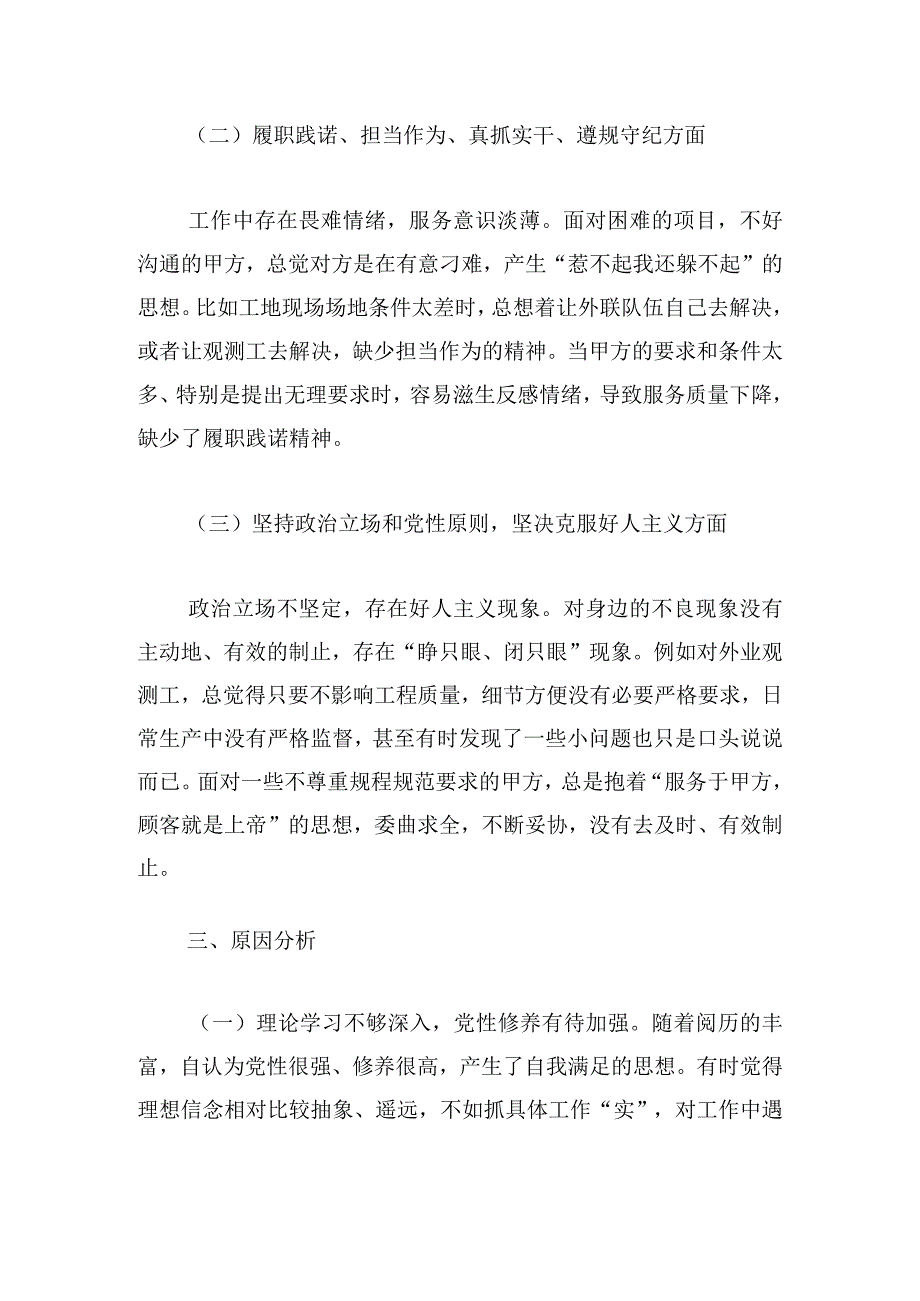 （二）履职践诺、担当作为、真抓实干、遵规守纪方面

工作中存在畏难情绪，服务意识淡薄。面对困难的项目，不好沟通的甲方，总觉对方是在有意刁难，产生“惹不起我还躲不起”的思想。比如工地现场场地条件太差时，总想着让外联队伍自己去解决，或者让观测工去解决，缺少担当作为的精神。当甲方的要求和条件太多、特别是提出无理要求时，容易滋生反感情绪，导致服务质量下降，缺少了履职践诺精神。

（三）坚持政治立场和党性原则，坚决克服好人主义方面

政治立场不坚定，存在好人主义现象。对身边的不良现象没有主动地、有效的制止，存在“睁只眼、闭只眼”现象。例如对外业观测工，总觉得只要不影响工程质量，细节方便没有必要严格要求，日常生产中没有严格监督，甚至有时发现了一些小问题也只是口头说说而已。面对一些不尊重规程规范要求的甲方，总是抱着“服务于甲方，顾客就是上帝”的思想，委曲求全，不断妥协，没有去及时、有效制止。

三、原因分析

（一）理论学习不够深入，党性修养有待加强。随着阅历的丰富，自认为党性很强、修养很高，产生了自我满足的思想。有时觉得理想信念相对比较抽象、遥远，不如抓具体工作“实”，对工作中遇